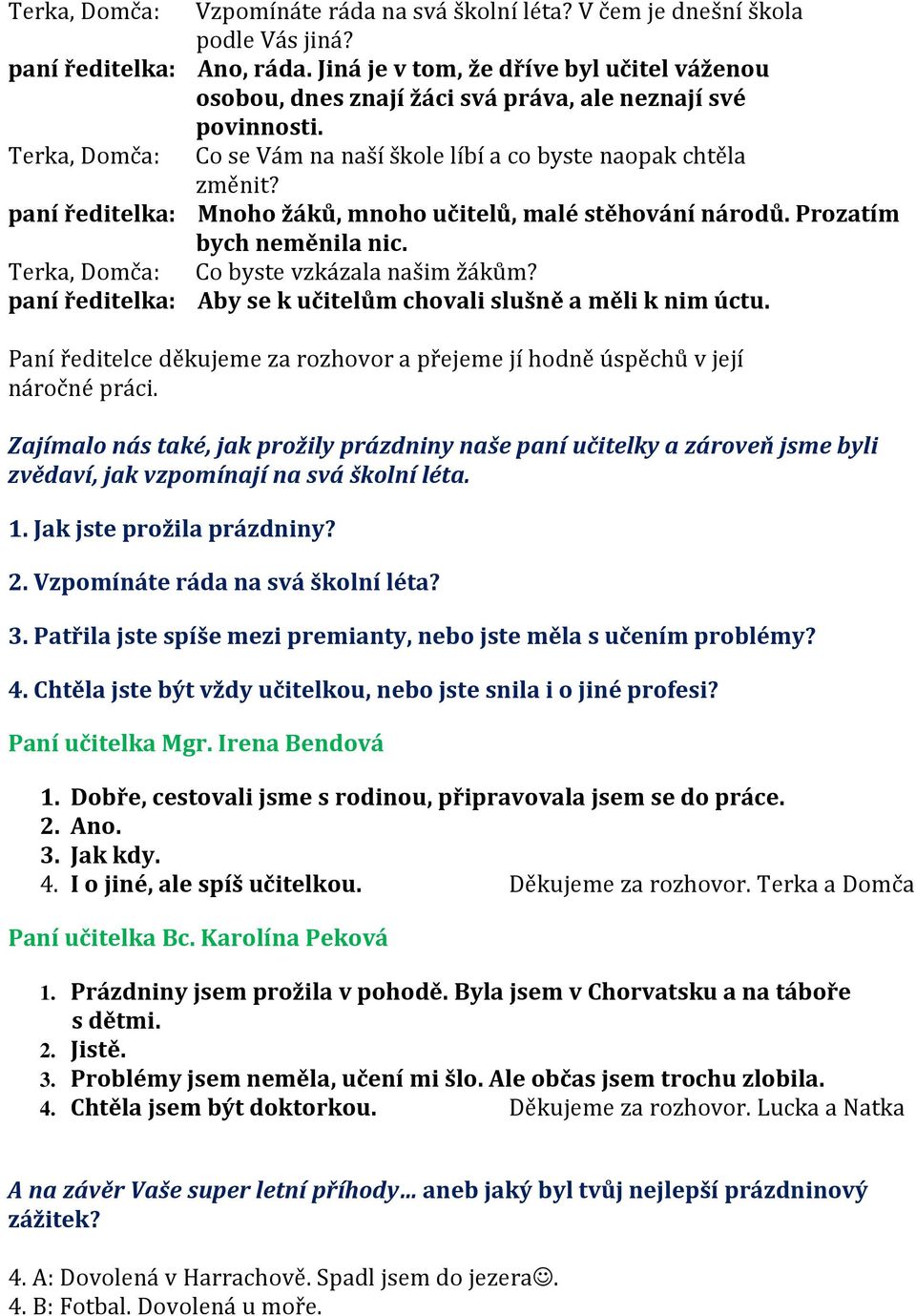 Terka, Domča: Vzpomínáte ráda na svá školní léta? V čem je dnešní škola podle Vás jiná?
paní ředitelka: Ano, ráda. Jiná je v tom, že dříve byl učitel váženou osobou, dnes znají žáci svá práva, ale neznají své povinnosti.
Terka, Domča: Co se Vám na naší škole líbí a co byste naopak chtěla změnit?
paní ředitelka: Mnoho žáků, mnoho učitelů, malé stěhování národů. Prozatím bych neměnila nic.
Terka, Domča: Co byste vzkázala našim žákům?
paní ředitelka: Aby se k učitelům chovali slušně a měli k nim úctu.

Paní ředitelce děkujeme za rozhovor a přejeme jí hodně úspěchů v její náročné práci.

Zajímalo nás také, jak prožily prázdniny naše paní učitelky a zároveň jsme byli zvědaví, jak vzpomínají na svá školní léta.

1. Jak jste prožila prázdniny?

2. Vzpomínáte ráda na svá školní léta?

3. Patřila jste spíše mezi premianty, nebo jste měla s učením problémy?

4. Chtěla jste být vždy učitelkou, nebo jste snila i o jiné profesi?

Paní učitelka Mgr. Irena Bendová

1. Dobře, cestovali jsme s rodinou, připravovala jsem se do práce.
2. Ano.
3. Jak kdy.
4. I o jiné, ale spíš učitelkou.

Děkujeme za rozhovor. Terka a Domča

Paní učitelka Bc. Karolína Peková

1. Prázdniny jsem prožila v pohodě. Byla jsem v Chorvatsku a na táboře s dětmi.
2. Jistě.
3. Problémy jsem neměla, učení mi šlo. Ale občas jsem trochu zlobila.
4. Chtěla jsem být doktorkou.

Děkujeme za rozhovor. Lucka a Natka

A na závěr Vaše super letní příhody… aneb jaký byl tvůj nejlepší prázdninový zážitek?

4. A: Dovolená v Harrachově. Spadl jsem do jezera☺.
4. B: Fotbal. Dovolená u moře.